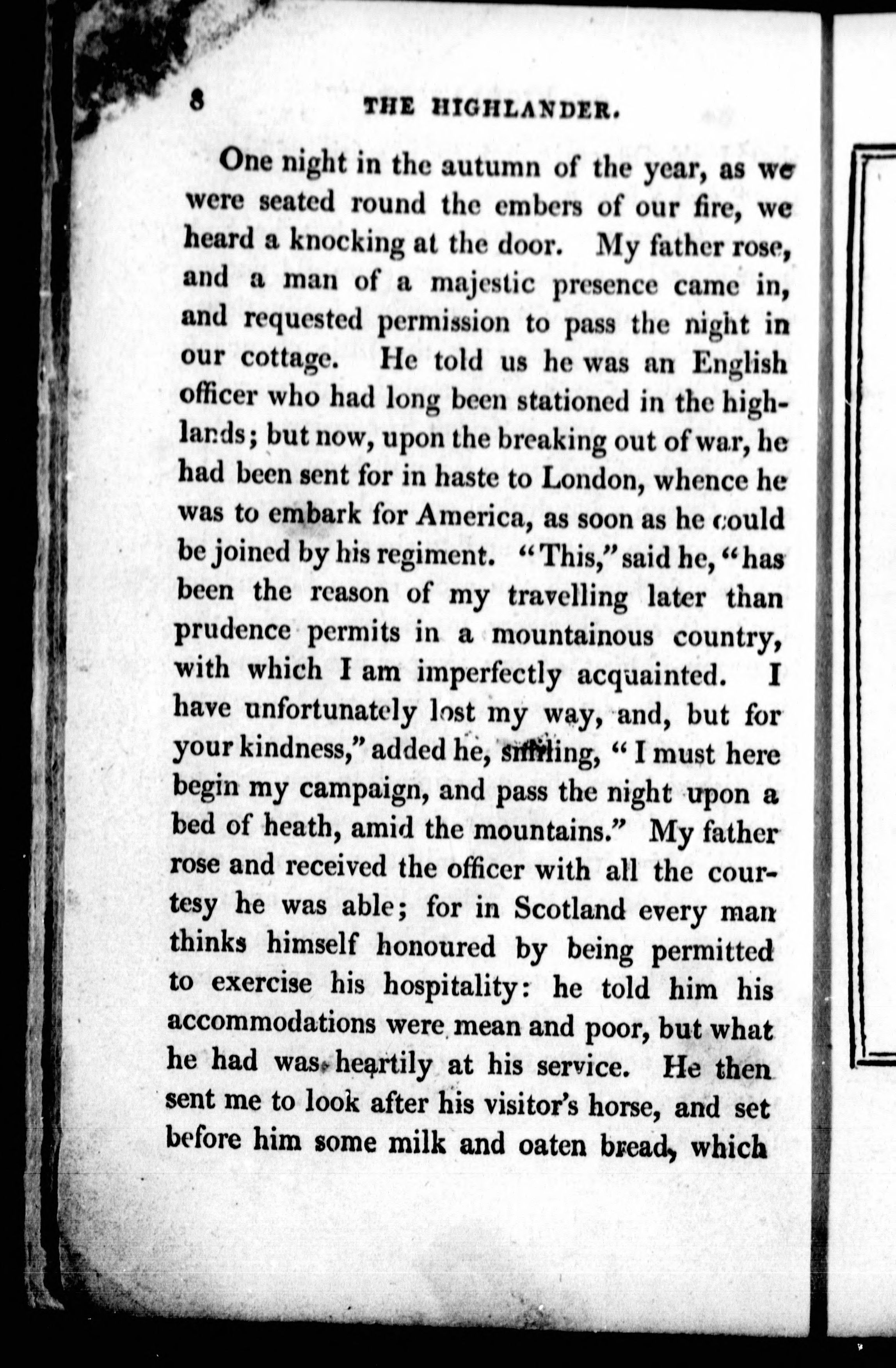 8 THE HIGHLANDER.

One night in the autumn of the year, as we were seated round the embers of our fire, we heard a knocking at the door. My father rose, and a man of a majestic presence came in, and requested permission to pass the night in our cottage. He told us he was an English officer who had long been stationed in the highlands; but now, upon the breaking out of war, he had been sent for in haste to London, whence he was to embark for America, as soon as he could be joined by his regiment. "This," said he, "has been the reason of my travelling later than prudence permits in a mountainous country, with which I am imperfectly acquainted. I have unfortunately lost my way, and, but for your kindness," added he, smiling, "I must here begin my campaign, and pass the night upon a bed of heath, amid the mountains." My father rose and received the officer with all the courtesy he was able; for in Scotland every man thinks himself honoured by being permitted to exercise his hospitality: he told him his accommodations were mean and poor, but what he had was heartily at his service. He then sent me to look after his visitor's horse, and set before him some milk and oaten bread, which